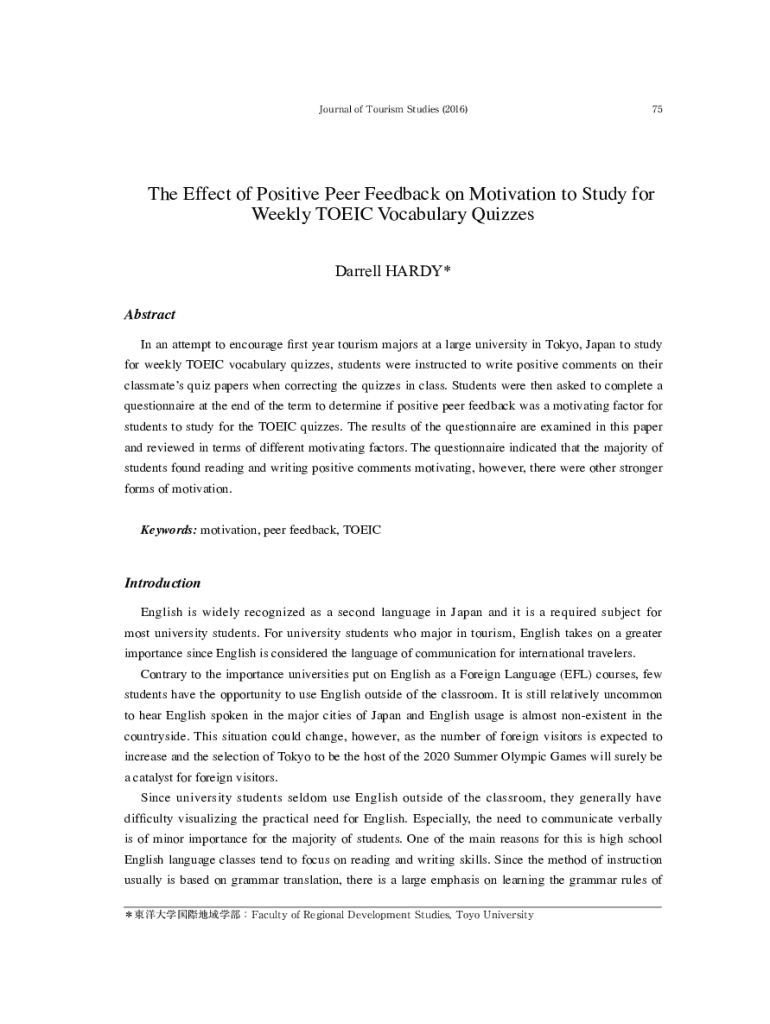 Journal of Tourism Studies (2016)

75

The Effect of Positive Peer Feedback on Motivation to Study for Weekly TOEIC Vocabulary Quizzes

Darrell HARDY*

Abstract

In an attempt to encourage first year tourism majors at a large university in Tokyo, Japan to study for weekly TOEIC vocabulary quizzes, students were instructed to write positive comments on their classmate's quiz papers when correcting the quizzes in class. Students were then asked to complete a questionnaire at the end of the term to determine if positive peer feedback was a motivating factor for students to study for the TOEIC quizzes. The results of the questionnaire are examined in this paper and reviewed in terms of different motivating factors. The questionnaire indicated that the majority of students found reading and writing positive comments motivating, however, there were other stronger forms of motivation.

Keywords: motivation, peer feedback, TOEIC

Introduction

English is widely recognized as a second language in Japan and it is a required subject for most university students. For university students who major in tourism, English takes on a greater importance since English is considered the language of communication for international travelers.

Contrary to the importance universities put on English as a Foreign Language (EFL) courses, few students have the opportunity to use English outside of the classroom. It is still relatively uncommon to hear English spoken in the major cities of Japan and English usage is almost non-existent in the countryside. This situation could change, however, as the number of foreign visitors is expected to increase and the selection of Tokyo to be the host of the 2020 Summer Olympic Games will surely be a catalyst for foreign visitors.

Since university students seldom use English outside of the classroom, they generally have difficulty visualizing the practical need for English. Especially, the need to communicate verbally is of minor importance for the majority of students. One of the main reasons for this is high school English language classes tend to focus on reading and writing skills. Since the method of instruction usually is based on grammar translation, there is a large emphasis on learning the grammar rules of

*東洋大学国際地域学部：Faculty of Regional Development Studies, Toyo University